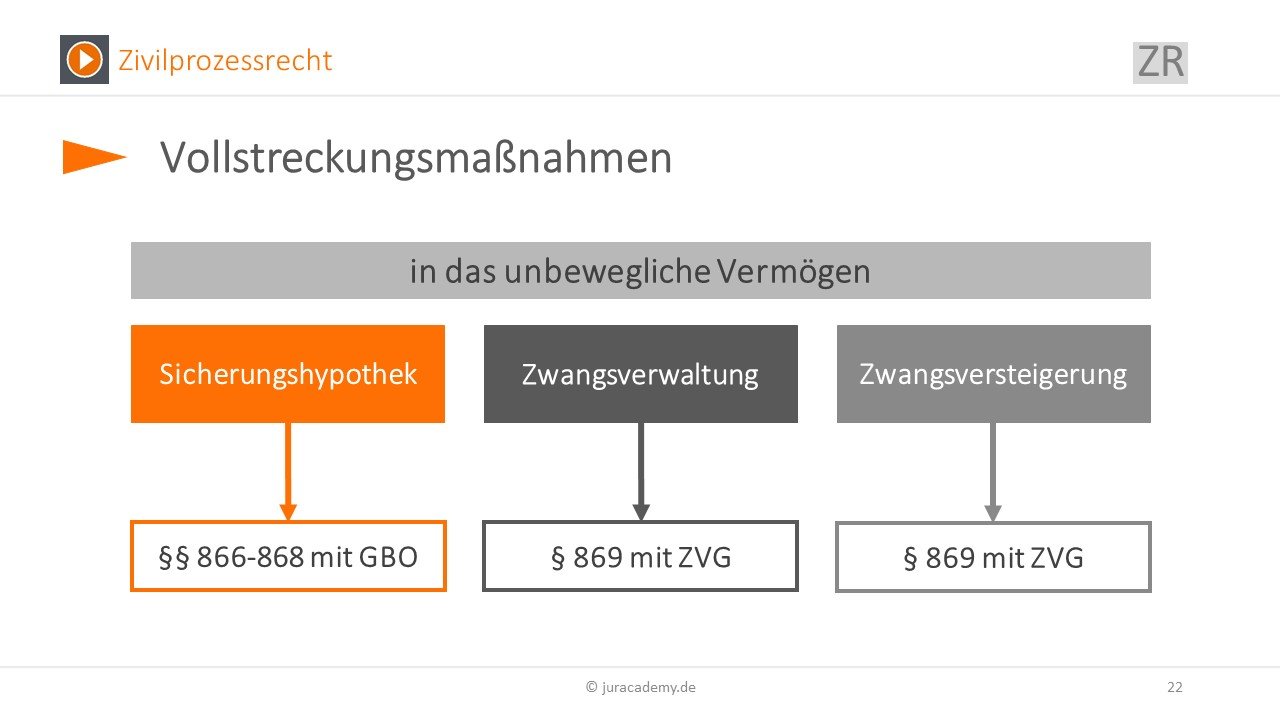 Zivilprozessrecht

ZR

Vollstreckungsmaßnahmen

in das unbewegliche Vermögen

Sicherungshypothek

Zwangsverwaltung

Zwangsversteigerung

§§ 866-868 mit GBO

§ 869 mit ZVG

§ 869 mit ZVG

© juracademy.de

22